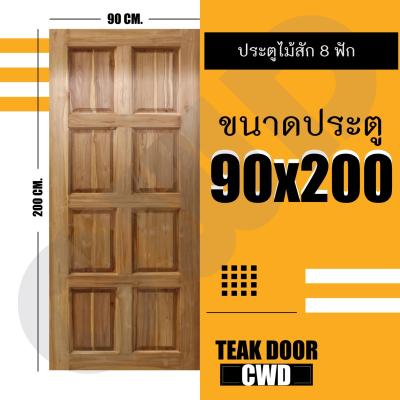 90 CM.

200 CM.

ประตูไม้สัก 8 ฟัก

ขนาดประตู
90x200

TEAK DOOR
CWD